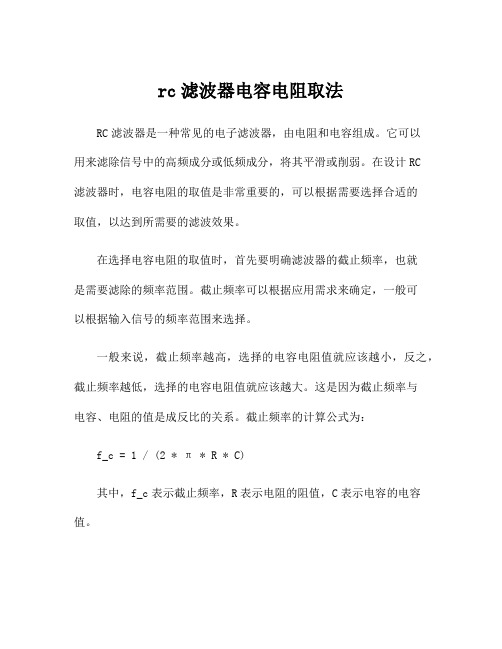 rc 滤波器电容电阻取法

RC 滤波器是一种常见的电子滤波器，由电阻和电容组成。它可以用来滤除信号中的高频成分或低频成分，将其平滑或削弱。在设计 RC 滤波器时，电容电阻的取值是非常重要的，可以根据需要选择合适的取值，以达到所需要的滤波效果。

在选择电容电阻的取值时，首先要明确滤波器的截止频率，也就是需要滤除的频率范围。截止频率可以根据应用需求来确定，一般可以根据输入信号的频率范围来选择。

一般来说，截止频率越高，选择的电容电阻值就应该越小，反之，截止频率越低，选择的电容电阻值就应该越大。这是因为截止频率与电容、电阻的值是成反比的关系。截止频率的计算公式为：

f_c = 1 / (2 * π * R * C)

其中，f_c 表示截止频率，R 表示电阻的阻值，C 表示电容的电容值。